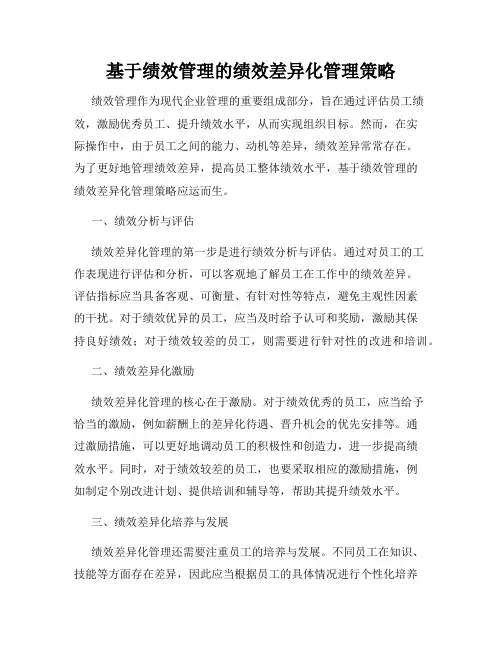 基于绩效管理的绩效差异化管理策略

绩效管理作为现代企业管理的重要组成部分，旨在通过评估员工绩效，激励优秀员工、提升绩效水平，从而实现组织目标。然而，在实际操作中，由于员工之间的能力、动机等差异，绩效差异常常存在。为了更好地管理绩效差异，提高员工整体绩效水平，基于绩效管理的绩效差异化管理策略应运而生。

一、绩效分析与评估

绩效差异化管理的第一步是进行绩效分析与评估。通过对员工的工作表现进行评估和分析，可以客观地了解员工在工作中的绩效差异。评估指标应当具备客观、可衡量、有针对性等特点，避免主观性因素的干扰。对于绩效优异的员工，应当及时给予认可和奖励，激励其保持良好绩效；对于绩效较差的员工，则需要进行针对性的改进和培训。

二、绩效差异化激励

绩效差异化管理的核心在于激励。对于绩效优秀的员工，应当给予恰当的激励，例如薪酬上的差异化待遇、晋升机会的优先安排等。通过激励措施，可以更好地调动员工的积极性和创造力，进一步提高绩效水平。同时，对于绩效较差的员工，也要采取相应的激励措施，例如制定个别改进计划、提供培训和辅导等，帮助其提升绩效水平。

三、绩效差异化培养与发展

绩效差异化管理还需要注重员工的培养与发展。不同员工在知识、技能等方面存在差异，因此应当根据员工的具体情况进行个性化培养